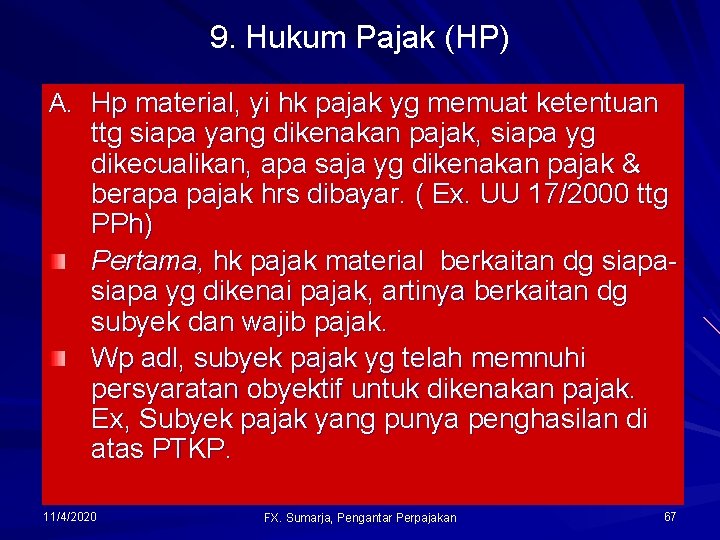 9. Hukum Pajak (HP)

A. Hp material, yi hk pajak yg memuat ketentuan ttg siapa yang dikenakan pajak, siapa yg dikecualikan, apa saja yg dikenakan pajak & berapa pajak hrs dibayar. ( Ex. UU 17/2000 ttg PPh)

Pertama, hk pajak material berkaitan dg siapa-siapa yg dikenai pajak, artinya berkaitan dg subyek dan wajib pajak.

Wp adl, subyek pajak yg telah memnuhi persyaratan obyektif untuk dikenakan pajak. Ex, Subyek pajak yang punya penghasilan di atas PTKP.

11/4/2020

FX. Sumarja, Pengantar Perpajakan

67